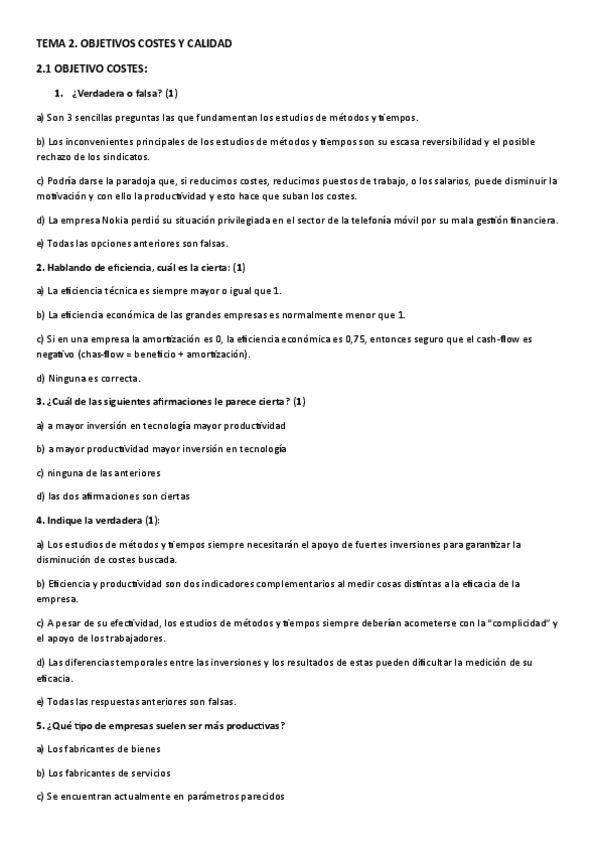 TEMA 2. OBJETIVOS COSTES Y CALIDAD

2.1 OBJETIVO COSTES:

1. ¿Verdadera o falsa? (1)

a) Son 3 sencillas preguntas las que fundamentan los estudios de métodos y tiempos.

b) Los inconvenientes principales de los estudios de métodos y tiempos son su escasa reversibilidad y el posible rechazo de los sindicatos.

c) Podría darse la paradoja que, si reducimos costes, reducimos puestos de trabajo, o los salarios, puede disminuir la motivación y con ello la productividad y esto hace que suban los costes.

d) La empresa Nokia perdió su situación privilegiada en el sector de la telefonía móvil por su mala gestión financiera.

e) Todas las opciones anteriores son falsas.

2. Hablando de eficiencia, cuál es la cierta: (1)

a) La eficiencia técnica es siempre mayor o igual que 1.

b) La eficiencia económica de las grandes empresas es normalmente menor que 1.

c) Si en una empresa la amortización es 0, la eficiencia económica es 0,75, entonces seguro que el cash-flow es negativo (chas-flow = beneficio + amortización).

d) Ninguna es correcta.

3. ¿Cuál de las siguientes afirmaciones le parece cierta? (1)

a) a mayor inversión en tecnología mayor productividad

b) a mayor productividad mayor inversión en tecnología

c) ninguna de las anteriores

d) las dos afirmaciones son ciertas

4. Indique la verdadera (1):

a) Los estudios de métodos y tiempos siempre necesitarán el apoyo de fuertes inversiones para garantizar la disminución de costes buscada.

b) Eficiencia y productividad son dos indicadores complementarios al medir cosas distintas a la eficacia de la empresa.

c) A pesar de su efectividad, los estudios de métodos y tiempos siempre deberían acometerse con la "complicidad" y el apoyo de los trabajadores.

d) Las diferencias temporales entre las inversiones y los resultados de estas pueden dificultar la medición de su eficacia.

e) Todas las respuestas anteriores son falsas.

5. ¿Qué tipo de empresas suelen ser más productivas?

a) Los fabricantes de bienes

b) Los fabricantes de servicios

c) Se encuentran actualmente en parámetros parecidos